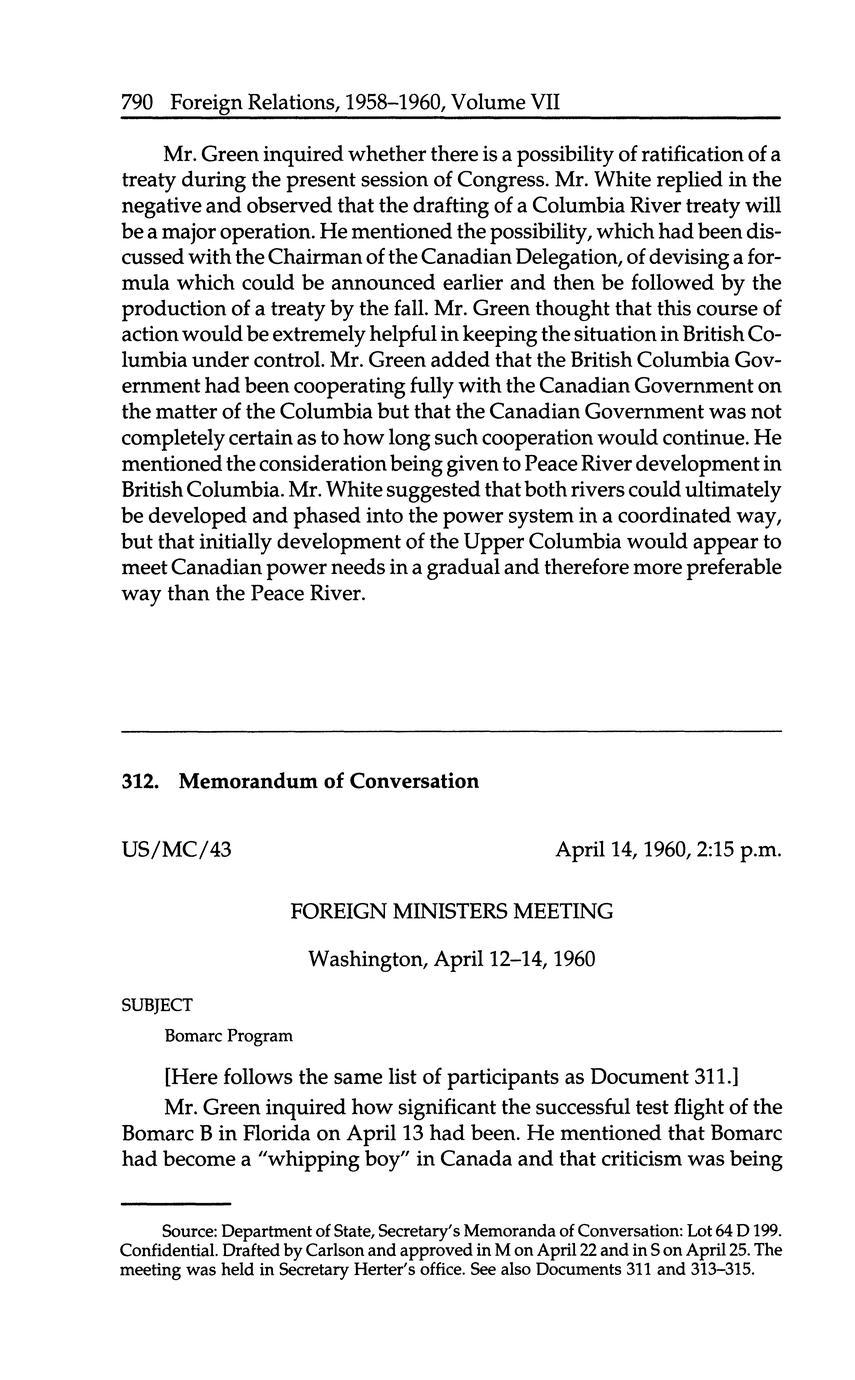 790 Foreign Relations, 1958–1960, Volume VII

Mr. Green inquired whether there is a possibility of ratification of a treaty during the present session of Congress. Mr. White replied in the negative and observed that the drafting of a Columbia River treaty will be a major operation. He mentioned the possibility, which had been discussed with the Chairman of the Canadian Delegation, of devising a formula which could be announced earlier and then be followed by the production of a treaty by the fall. Mr. Green thought that this course of action would be extremely helpful in keeping the situation in British Columbia under control. Mr. Green added that the British Columbia Government had been cooperating fully with the Canadian Government on the matter of the Columbia but that the Canadian Government was not completely certain as to how long such cooperation would continue. He mentioned the consideration being given to Peace River development in British Columbia. Mr. White suggested that both rivers could ultimately be developed and phased into the power system in a coordinated way, but that initially development of the Upper Columbia would appear to meet Canadian power needs in a gradual and therefore more preferable way than the Peace River.

312. Memorandum of Conversation

US/MC/43 April 14, 1960, 2:15 p.m.

FOREIGN MINISTERS MEETING

Washington, April 12–14, 1960

SUBJECT

Bomarc Program

[Here follows the same list of participants as Document 311.]

Mr. Green inquired how significant the successful test flight of the Bomarc B in Florida on April 13 had been. He mentioned that Bomarc had become a "whipping boy" in Canada and that criticism was being

Source: Department of State, Secretary's Memoranda of Conversation: Lot 64 D 199. Confidential. Drafted by Carlson and approved in M on April 22 and in S on April 25. The meeting was held in Secretary Herter's office. See also Documents 311 and 313–315.